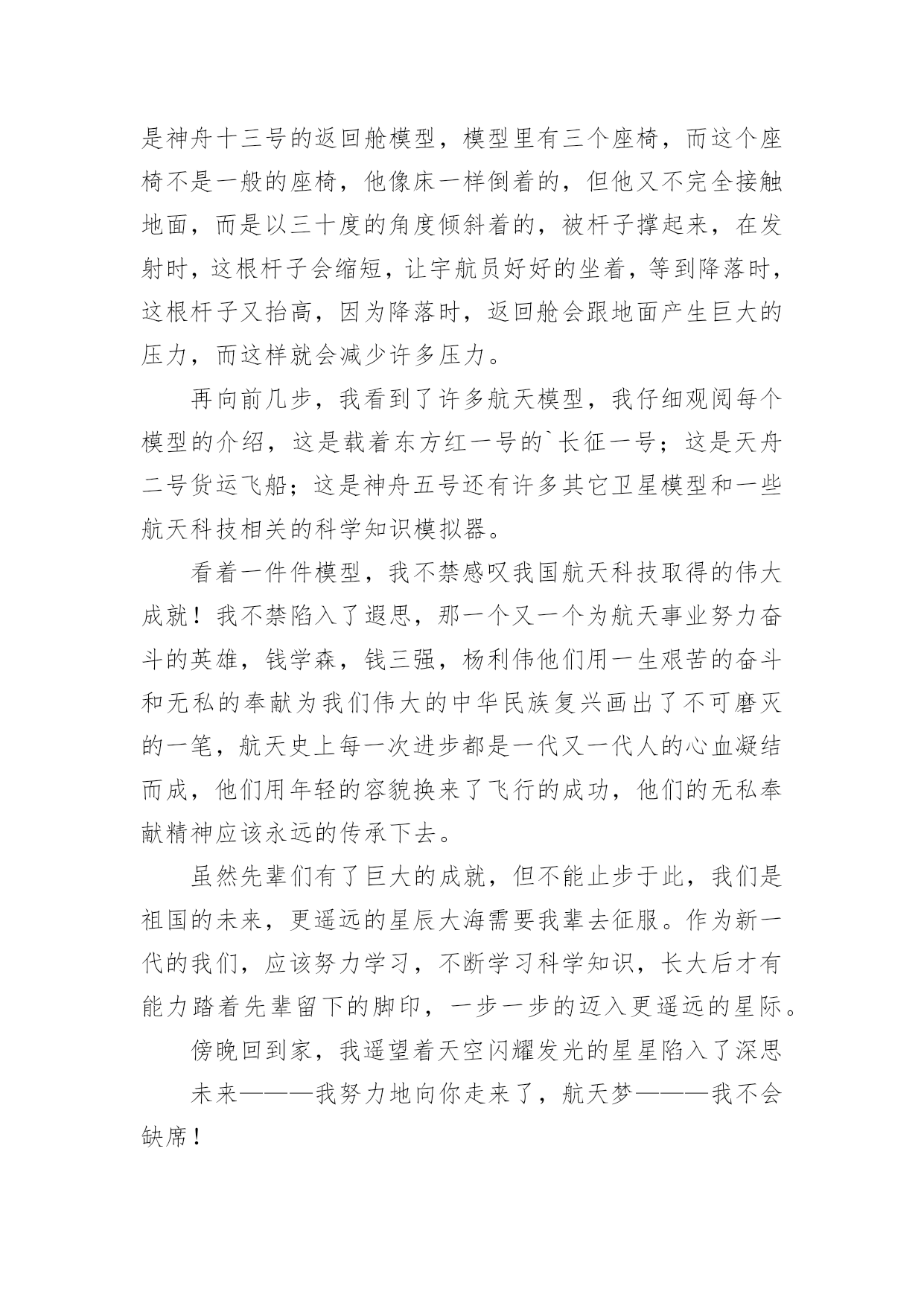 是神舟十三号的返回舱模型，模型里有三个座椅，而这个座椅不是一般的座椅，他像床一样倒着的，但他又不完全接触地面，而是以三十度的角度倾斜着的，被杆子撑起来，在发射时，这根杆子会缩短，让宇航员好好的坐着，等到降落时，这根杆子又抬高，因为降落时，返回舱会跟地面产生巨大的压力，而这样就会减少许多压力。

再向前几步，我看到了许多航天模型，我仔细观阅每个模型的介绍，这是载着东方红一号的`长征一号；这是天舟二号货运飞船；这是神舟五号还有许多其它卫星模型和一些航天科技相关的科学知识模拟器。

看着一件件模型，我不禁感叹我国航天科技取得的伟大成就！我不禁陷入了遐思，那一个又一个为航天事业努力奋斗的英雄，钱学森，钱三强，杨利伟他们用一生艰苦的奋斗和无私的奉献为我们伟大的中华民族复兴画出了不可磨灭的一笔，航天史上每一次进步都是一代又一代人的心血凝结而成，他们用年轻的容貌换来了飞行的成功，他们的无私奉献精神应该永远的传承下去。

虽然先辈们有了巨大的成就，但不能止步于此，我们是祖国的未来，更遥远的星辰大海需要我辈去征服。作为新一代的我们，应该努力学习，不断学习科学知识，长大后才有能力踏着先辈留下的脚印，一步一步的迈入更遥远的星际。

傍晚回到家，我遥望着天空闪耀发光的星星陷入了深思

未来———我努力地向你走来了，航天梦———我不会缺席！